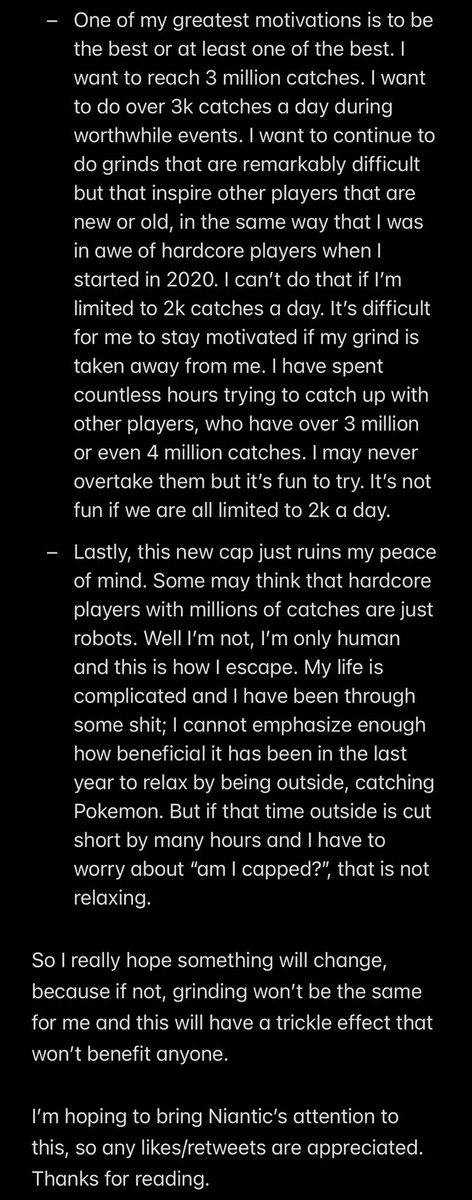 – One of my greatest motivations is to be the best or at least one of the best. I want to reach 3 million catches. I want to do over 3k catches a day during worthwhile events. I want to continue to do grinds that are remarkably difficult but that inspire other players that are new or old, in the same way that I was in awe of hardcore players when I started in 2020. I can't do that if I'm limited to 2k catches a day. It's difficult for me to stay motivated if my grind is taken away from me. I have spent countless hours trying to catch up with other players, who have over 3 million or even 4 million catches. I may never overtake them but it's fun to try. It's not fun if we are all limited to 2k a day.

– Lastly, this new cap just ruins my peace of mind. Some may think that hardcore players with millions of catches are just robots. Well I'm not, I'm only human and this is how I escape. My life is complicated and I have been through some shit; I cannot emphasize enough how beneficial it has been in the last year to relax by being outside, catching Pokemon. But if that time outside is cut short by many hours and I have to worry about "am I capped?", that is not relaxing.

So I really hope something will change, because if not, grinding won't be the same for me and this will have a trickle effect that won't benefit anyone.

I'm hoping to bring Niantic's attention to this, so any likes/retweets are appreciated. Thanks for reading.